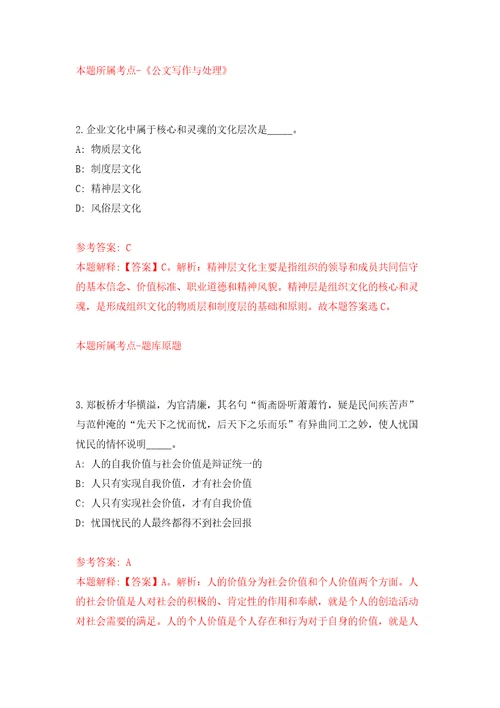 本题所属考点-《公文写作与处理》

2.企业文化中属于核心和灵魂的文化层次是_____。

A: 物质层文化

B: 制度层文化

C: 精神层文化

D: 风俗层文化

参考答案: C

本题解释:【答案】C。解析:精神层文化主要是指组织的领导和成员共同信守的基本信念、价值标准、职业道德和精神风貌。精神层是组织文化的核心和灵魂,是形成组织文化的物质层和制度层的基础和原则。故本题答案选C。

本题所属考点-题库原题

3.郑板桥才华横溢,为官清廉,其名句“衙斋卧听萧萧竹,疑是民间疾苦声”与范仲淹的“先天下之忧而忧,后天下之乐而乐”有异曲同工之妙,使人忧国忧民的情怀说明_____。

A: 人的自我价值与社会价值是辩证统一的

B: 人只有实现自我价值,才有社会价值

C: 人只有实现社会价值,才有自我价值

D: 忧国忧民的人最终都得不到社会回报

参考答案: A

本题解释:【答案】A。解析:人的价值分为社会价值和个人价值两个方面。人的社会价值是人对社会的积极的、肯定性的作用和奉献,就是个人的创造活动对社会需要的满足。人的个人价值是个人存在和行为对于自身的价值,就是人